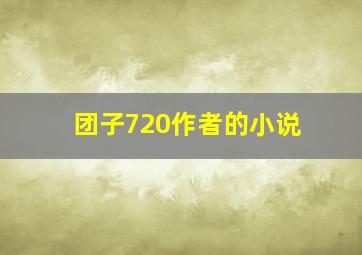 团子720作者的小说